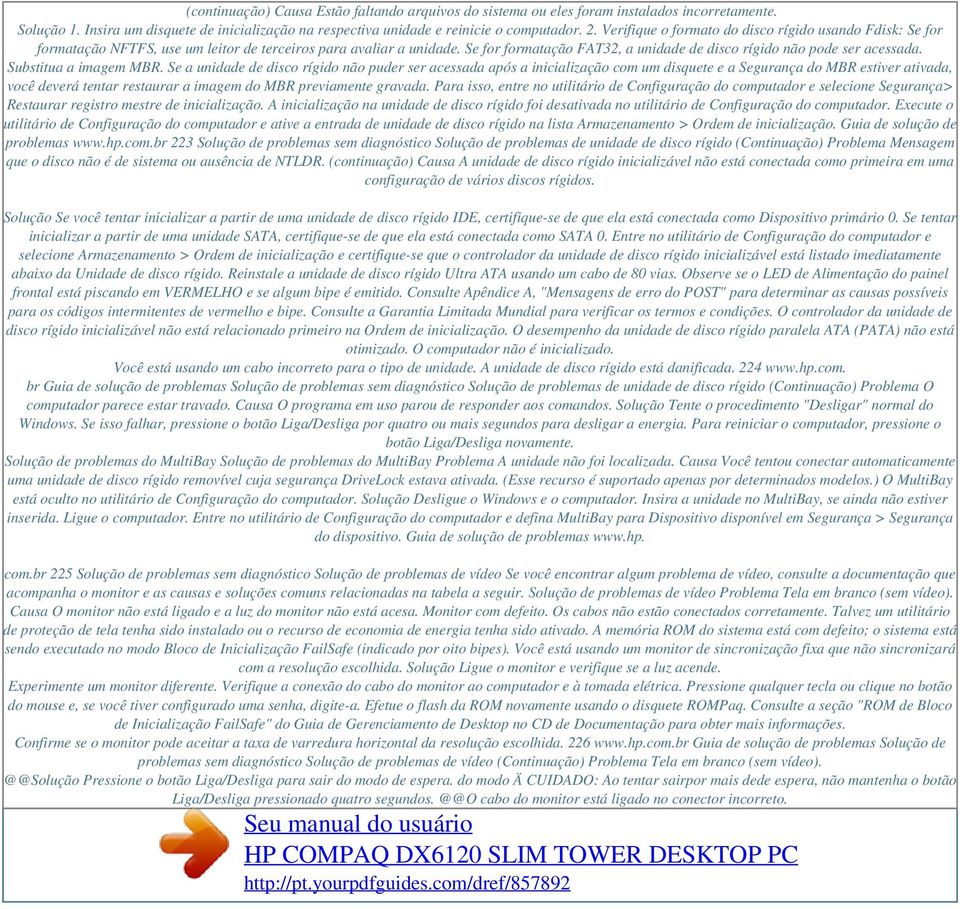 (continuação) Causa Estão faltando arquivos do sistema ou eles foram instalados incorretamente.
Solução 1. Insira um disquete de inicialização na respectiva unidade e reinicie o computador. 2. Verifique o formato do disco rígido usando Fdisk: Se for formatação NFTFS, use um leitor de terceiros para avaliar a unidade. Se for formatação FAT32, a unidade de disco rígido não pode ser acessada. Substitua a imagem MBR. Se a unidade de disco rígido não puder ser acessada após a inicialização com um disquete e a Segurança do MBR estiver ativada, você deverá tentar restaurar a imagem do MBR previamente gravada. Para isso, entre no utilitário de Configuração do computador e selecione Segurança> Restaurar registro mestre de inicialização. A inicialização na unidade de disco rígido foi desativada no utilitário de Configuração do computador. Execute o utilitário de Configuração do computador e ative a entrada de unidade de disco rígido na lista Armazenamento > Ordem de inicialização. Guia de solução de problemas www.hp.com.br 223 Solução de problemas sem diagnóstico Solução de problemas de unidade de disco rígido (Continuação) Problema Mensagem que o disco não é de sistema ou ausência de NTLDR. (continuação) Causa A unidade de disco rígido inicializável não está conectada como primeira em uma configuração de vários discos rígidos.

Solução Se você tentar inicializar a partir de uma unidade de disco rígido IDE, certifique-se de que ela está conectada como Dispositivo primário 0. Se tentar inicializar a partir de uma unidade SATA, certifique-se de que ela está conectada como SATA 0. Entre no utilitário de Configuração do computador e selecione Armazenamento > Ordem de inicialização e certifique-se que o controlador da unidade de disco rígido inicializável está listado imediatamente abaixo da Unidade de disco rígido. Reinstale a unidade de disco rígido Ultra ATA usando um cabo de 80 vias. Observe se o LED de Alimentação do painel frontal está piscando em VERMELHO e se algum bipe é emitido. Consulte Apêndice A, "Mensagens de erro do POST" para determinar as causas possíveis para os códigos intermitentes de vermelho e bipe. Consulte a Garantia Limitada Mundial para verificar os termos e condições. O controlador da unidade de disco rígido inicializável não está relacionado primeiro na Ordem de inicialização. O desempenho da unidade de disco rígido paralela ATA (PATA) não está otimizado. O computador não é inicializado.
Você está usando um cabo incorreto para o tipo de unidade. A unidade de disco rígido está danificada. 224 www.hp.com.
br Guia de solução de problemas Solução de problemas sem diagnóstico Solução de problemas de unidade de disco rígido (Continuação) Problema O computador parece estar travado. Causa O programa em uso parou de responder aos comandos. Solução Tente o procedimento "Desligar" normal do Windows. Se isso falhar, pressione o botão Liga/Desliga por quatro ou mais segundos para desligar a energia. Para reiniciar o computador, pressione o botão Liga/Desliga novamente.
Solução de problemas do MultiBay Solução de problemas do MultiBay Problema A unidade não foi localizada. Causa Você tentou conectar automaticamente uma unidade de disco rígido removível cuja segurança DriveLock estava ativada. (Esse recurso é suportado apenas por determinados modelos.) O MultiBay está oculto no utilitário de Configuração do computador. Solução Desligue o Windows e o computador. Insira a unidade no MultiBay, se ainda não estiver inserida. Ligue o computador. Entre no utilitário de Configuração do computador e defina MultiBay para Dispositivo disponível em Segurança > Segurança do dispositivo. Guia de solução de problemas www.hp.

com.br 225 Solução de problemas sem diagnóstico Solução de problemas de vídeo Se você encontrar algum problema de vídeo, consulte a documentação que acompanha o monitor e as causas e soluções comuns relacionadas na tabela a seguir. Solução de problemas de vídeo Problema Tela em branco (sem vídeo). Causa O monitor não está ligado e a luz do monitor não está acesa. Monitor com defeito. Os cabos não estão conectados corretamente. Talvez um utilitário de proteção de tela tenha sido instalado ou o recurso de economia de energia tenha sido ativado. A memória ROM do sistema está com defeito; o sistema está sendo executado no modo Bloco de Inicialização FailSafe (indicado por oito bipes). Você está usando um monitor de sincronização fixa que não sincronizará com a resolução escolhida. Solução Ligue o monitor e verifique se a luz acende.
Experimente um monitor diferente. Verifique a conexão do cabo do monitor ao computador e à tomada elétrica. Pressione qualquer tecla ou clique no botão do mouse e, se você tiver configurado uma senha, digite-a. Efetue o flash da ROM novamente usando o disquete ROMPaq. Consulte a seção "ROM de Bloco de Inicialização FailSafe" do Guia de Gerenciamento de Desktop no CD de Documentação para obter mais informações.
Confirme se o monitor pode aceitar a taxa de varredura horizontal da resolução escolhida. 226 www.hp.com.br Guia de solução de problemas Solução de problemas sem diagnóstico Solução de problemas de vídeo (Continuação) Problema Tela em branco (sem vídeo).
@@Solução Pressione o botão Liga/Desliga para sair do modo de espera. do modo Ä CUIDADO: Ao tentar sairpor mais dede espera, não mantenha o botão Liga/Desliga pressionado quatro segundos. @@O cabo do monitor está ligado no conector incorreto.

Seu manual do usuário
HP COMPAQ DX6120 SLIM TOWER DESKTOP PC
http://pt.yourpdfguides.com/dref/857892